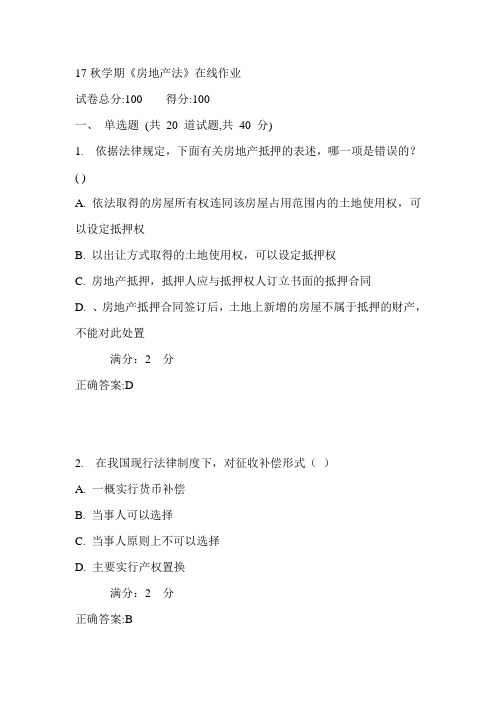 17 秋学期《房地产法》在线作业

试卷总分:100　　得分:100

一、 单选题 (共 20 道试题,共 40 分)

1. 依据法律规定，下面有关房地产抵押的表述，哪一项是错误的？( )

A. 依法取得的房屋所有权连同该房屋占用范围内的土地使用权，可以设定抵押权

B. 以出让方式取得的土地使用权，可以设定抵押权

C. 房地产抵押，抵押人应与抵押权人订立书面的抵押合同

D. 、房地产抵押合同签订后，土地上新增的房屋不属于抵押的财产，不能对此处置

满分：2 分

正确答案:D

2. 在我国现行法律制度下，对征收补偿形式（ ）

A. 一概实行货币补偿

B. 当事人可以选择

C. 当事人原则上不可以选择

D. 主要实行产权置换

满分：2 分

正确答案:B